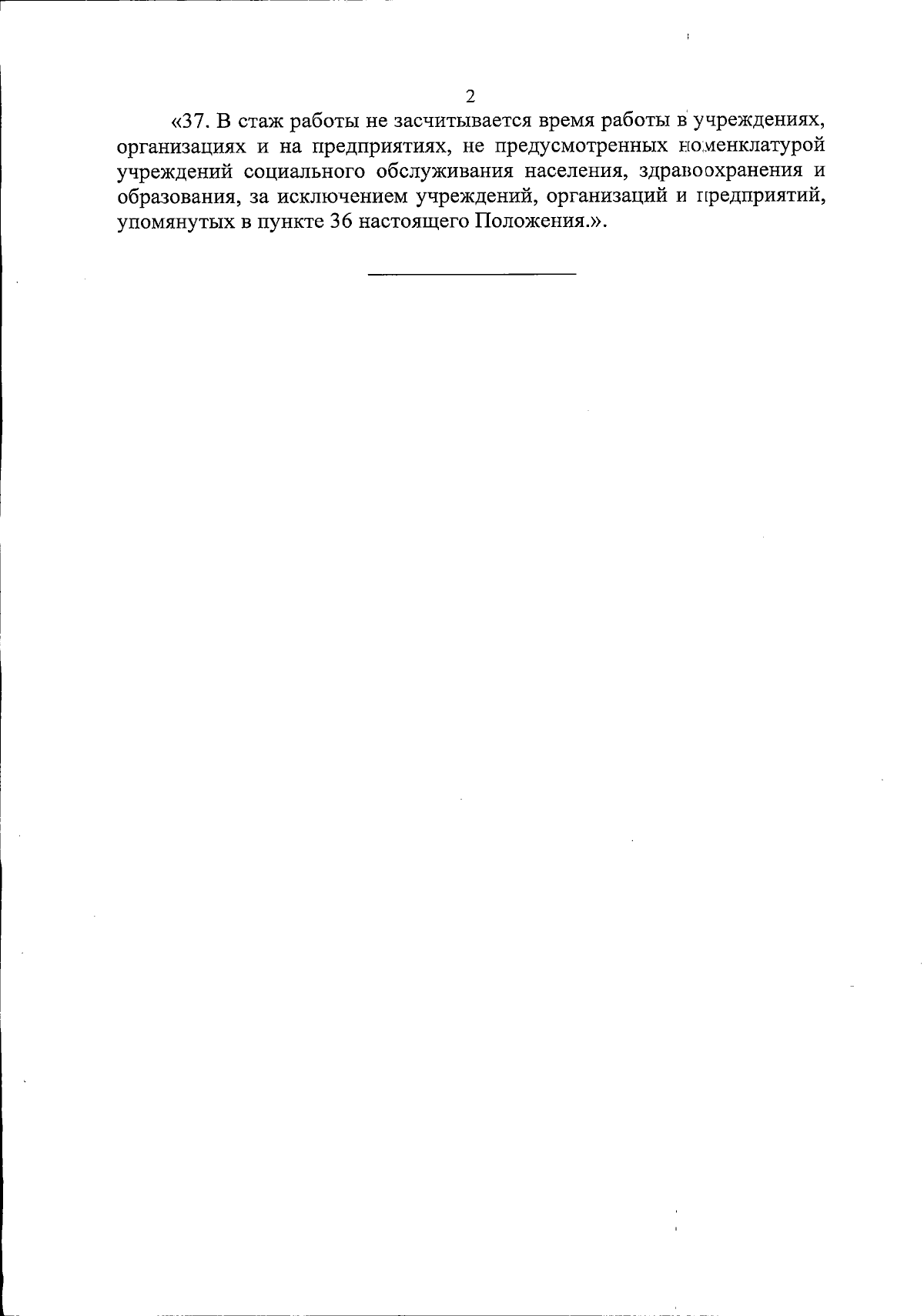 2

«37. В стаж работы не засчитывается время работы в учреждениях, организациях и на предприятиях, не предусмотренных номенклатурой учреждений социального обслуживания населения, здравоохранения и образования, за исключением учреждений, организаций и предприятий, упомянутых в пункте 36 настоящего Положения.».